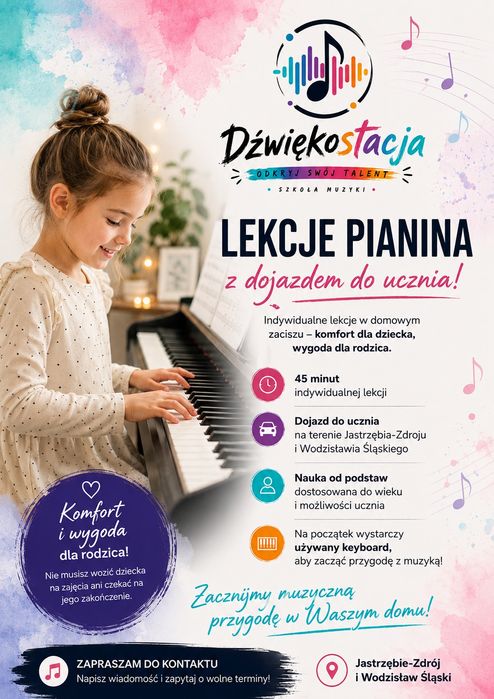 Dźwiękostacja

ODKRYJ SWÓJ TALENT

• SZKOŁA MUZYKI •

LEKCJE PIANINA

z dojazdem do ucznia!

Indywidualne lekcje w domowym zaciszu – komfort dla dziecka, wygoda dla rodzica.

45 minut
indywidualnej lekcji

Dojazd do ucznia
na terenie Jastrzębia-Zdroju
i Wodzisławia Śląskiego

Nauka od podstaw
dostosowana do wieku
i możliwości ucznia

Na początek wystarczy
używany keyboard,
aby zacząć przygodę z muzyką!

Komfort i wygoda dla rodzica!

Nie musisz wozić dziecka na zajęcia ani czekać na jego zakończenie.

Zacznijmy muzyczną przygodę w Waszym domu!

ZAPRASZAM DO KONTAKTU
Napisz wiadomość i zapytaj o wolne terminy!

Jastrzębie-Zdrój
i Wodzisław Śląski